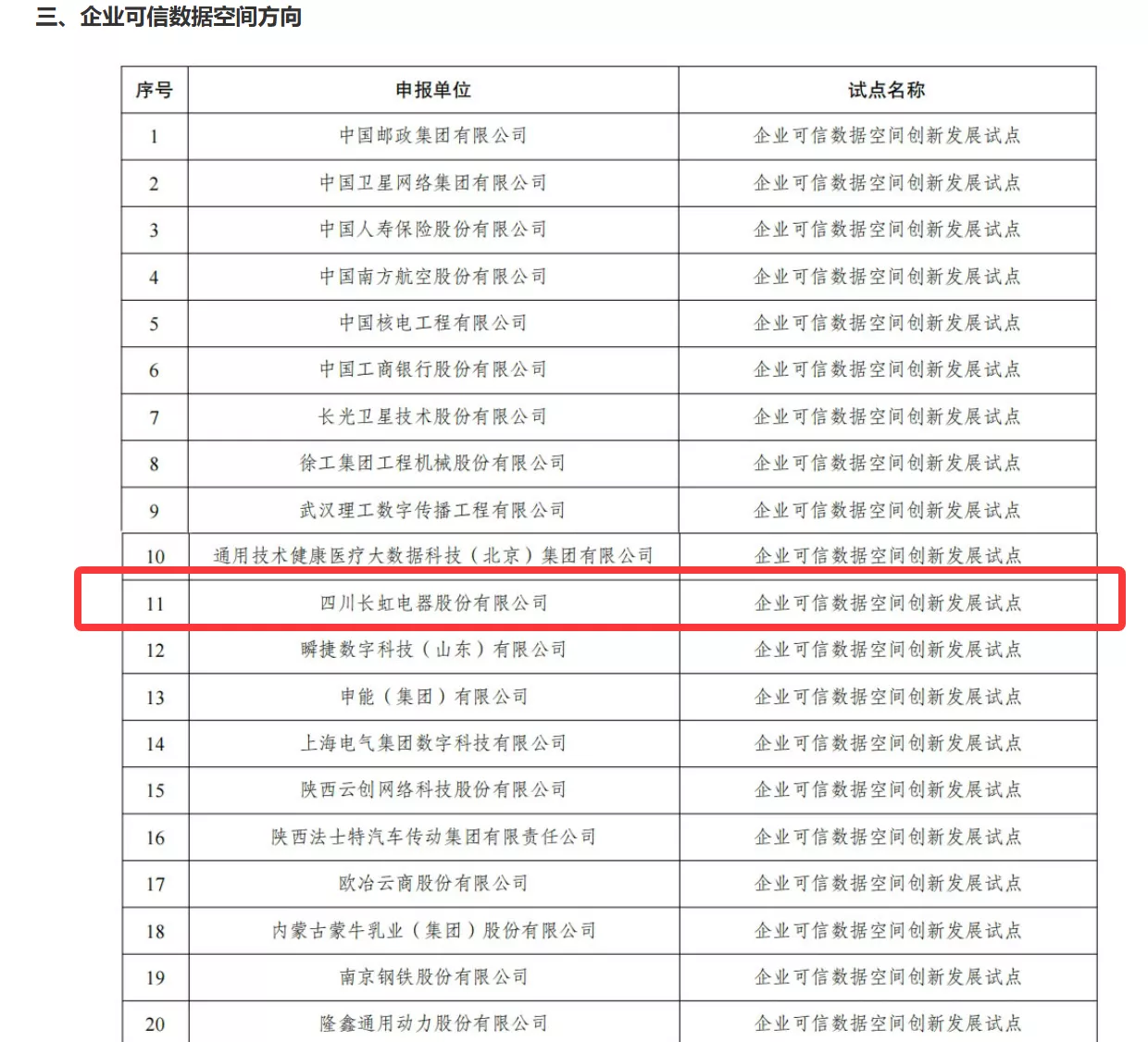 三、企业可信数据空间方向

| 序号 | 申报单位 | 试点名称 |
|---|---|---|
| 1 | 中国邮政集团有限公司 | 企业可信数据空间创新发展试点 |
| 2 | 中国卫星网络集团有限公司 | 企业可信数据空间创新发展试点 |
| 3 | 中国人寿保险股份有限公司 | 企业可信数据空间创新发展试点 |
| 4 | 中国南方航空股份有限公司 | 企业可信数据空间创新发展试点 |
| 5 | 中国核电工程有限公司 | 企业可信数据空间创新发展试点 |
| 6 | 中国工商银行股份有限公司 | 企业可信数据空间创新发展试点 |
| 7 | 长光卫星技术股份有限公司 | 企业可信数据空间创新发展试点 |
| 8 | 徐工集团工程机械股份有限公司 | 企业可信数据空间创新发展试点 |
| 9 | 武汉理工数字传播工程有限公司 | 企业可信数据空间创新发展试点 |
| 10 | 通用技术健康医疗大数据科技（北京）集团有限公司 | 企业可信数据空间创新发展试点 |
| 11 | 四川长虹电器股份有限公司 | 企业可信数据空间创新发展试点 |
| 12 | 瞬捷数字科技（山东）有限公司 | 企业可信数据空间创新发展试点 |
| 13 | 申能（集团）有限公司 | 企业可信数据空间创新发展试点 |
| 14 | 上海电气集团数字科技有限公司 | 企业可信数据空间创新发展试点 |
| 15 | 陕西云创网络科技股份有限公司 | 企业可信数据空间创新发展试点 |
| 16 | 陕西法士特汽车传动集团有限责任公司 | 企业可信数据空间创新发展试点 |
| 17 | 欧冶云商股份有限公司 | 企业可信数据空间创新发展试点 |
| 18 | 内蒙古蒙牛乳业（集团）股份有限公司 | 企业可信数据空间创新发展试点 |
| 19 | 南京钢铁股份有限公司 | 企业可信数据空间创新发展试点 |
| 20 | 隆鑫通用动力股份有限公司 | 企业可信数据空间创新发展试点 |